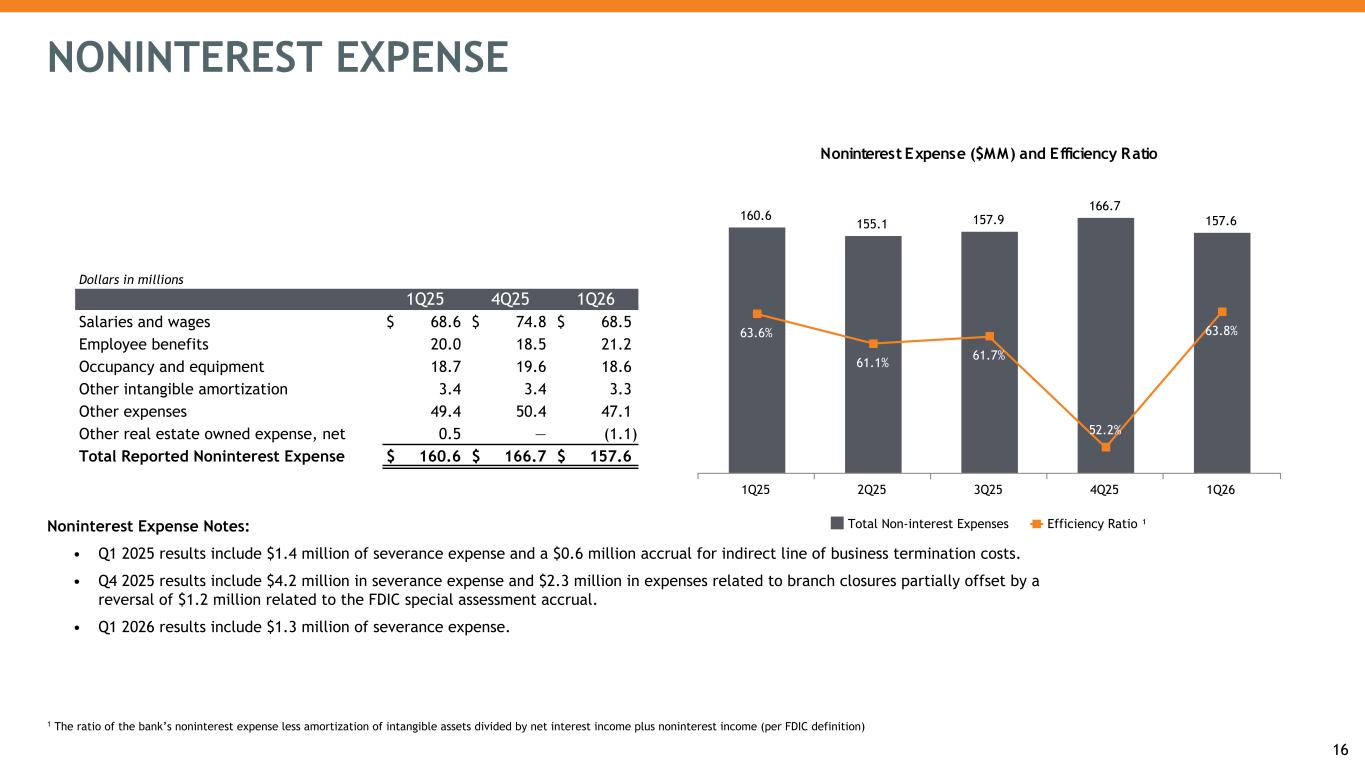 NONINTEREST EXPENSE

Dollars in millions

|  | 1Q25 | 4Q25 | 1Q26 |
|---|---|---|---|
| Salaries and wages | $ 68.6 | $ 74.8 | $ 68.5 |
| Employee benefits | 20.0 | 18.5 | 21.2 |
| Occupancy and equipment | 18.7 | 19.6 | 18.6 |
| Other intangible amortization | 3.4 | 3.4 | 3.3 |
| Other expenses | 49.4 | 50.4 | 47.1 |
| Other real estate owned expense, net | 0.5 | — | (1.1) |
| Total Reported Noninterest Expense | $ 160.6 | $ 166.7 | $ 157.6 |

Noninterest Expense ($MM) and Efficiency Ratio

160.6
155.1
157.9
166.7
157.6
63.6%
61.1%
61.7%
52.2%
63.8%
1Q25
2Q25
3Q25
4Q25
1Q26
Total Non-interest Expenses
Efficiency Ratio $^{1}$

Noninterest Expense Notes:

• Q1 2025 results include $1.4 million of severance expense and a $0.6 million accrual for indirect line of business termination costs.

• Q4 2025 results include $4.2 million in severance expense and $2.3 million in expenses related to branch closures partially offset by a reversal of $1.2 million related to the FDIC special assessment accrual.

• Q1 2026 results include $1.3 million of severance expense.

$^{1}$ The ratio of the bank's noninterest expense less amortization of intangible assets divided by net interest income plus noninterest income (per FDIC definition)

16